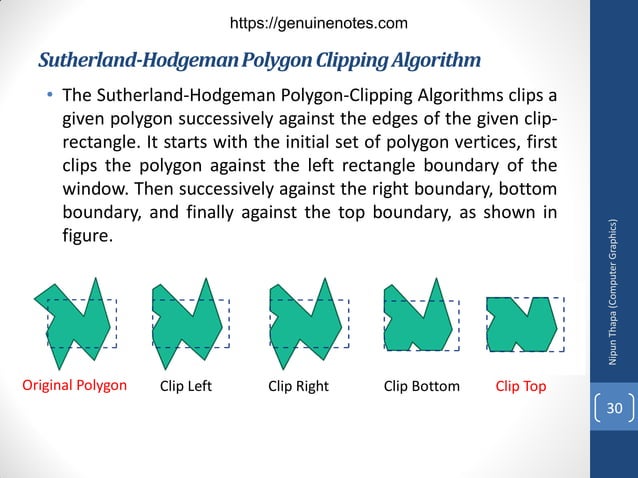 https://genuinenotes.com

Sutherland-Hodgeman Polygon Clipping Algorithm

• The Sutherland-Hodgeman Polygon-Clipping Algorithms clips a given polygon successively against the edges of the given clip-rectangle. It starts with the initial set of polygon vertices, first clips the polygon against the left rectangle boundary of the window. Then successively against the right boundary, bottom boundary, and finally against the top boundary, as shown in figure.

Original Polygon
Clip Left
Clip Right
Clip Bottom
Clip Top

Nipun Thapa (Computer Graphics)

30